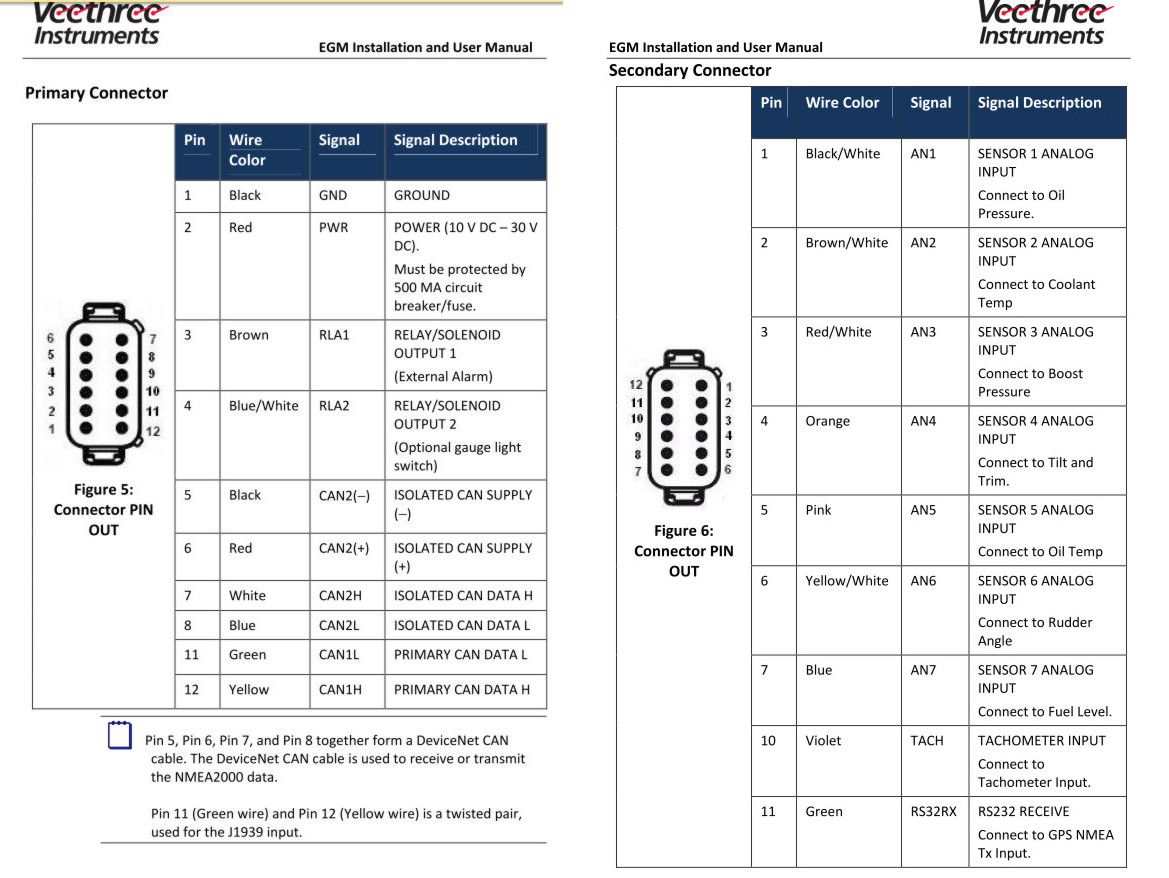 Veethree Instruments

EGM Installation and User Manual

Primary Connector

6 5 4 3 2 1 7 8 9 10 11 12

Figure 5: Connector PIN OUT

| Pin | Wire Color | Signal | Signal Description |
|---|---|---|---|
| 1 | Black | GND | GROUND |
| 2 | Red | PWR | POWER (10 V DC – 30 V DC). Must be protected by 500 MA circuit breaker/fuse. |
| 3 | Brown | RLA1 | RELAY/SOLENOID OUTPUT 1 (External Alarm) |
| 4 | Blue/White | RLA2 | RELAY/SOLENOID OUTPUT 2 (Optional gauge light switch) |
| 5 | Black | CAN2(–) | ISOLATED CAN SUPPLY (–) |
| 6 | Red | CAN2(+) | ISOLATED CAN SUPPLY (+) |
| 7 | White | CAN2H | ISOLATED CAN DATA H |
| 8 | Blue | CAN2L | ISOLATED CAN DATA L |
| 11 | Green | CAN1L | PRIMARY CAN DATA L |
| 12 | Yellow | CAN1H | PRIMARY CAN DATA H |

Pin 5, Pin 6, Pin 7, and Pin 8 together form a DeviceNet CAN cable. The DeviceNet CAN cable is used to receive or transmit the NMEA2000 data.

Pin 11 (Green wire) and Pin 12 (Yellow wire) is a twisted pair, used for the J1939 input.

EGM Installation and User Manual

Veethree Instruments

Secondary Connector

12 11 10 9 8 7 1 2 3 4 5 6

Figure 6: Connector PIN OUT

| Pin | Wire Color | Signal | Signal Description |
|---|---|---|---|
| 1 | Black/White | AN1 | SENSOR 1 ANALOG INPUT Connect to Oil Pressure. |
| 2 | Brown/White | AN2 | SENSOR 2 ANALOG INPUT Connect to Coolant Temp |
| 3 | Red/White | AN3 | SENSOR 3 ANALOG INPUT Connect to Boost Pressure |
| 4 | Orange | AN4 | SENSOR 4 ANALOG INPUT Connect to Tilt and Trim. |
| 5 | Pink | AN5 | SENSOR 5 ANALOG INPUT Connect to Oil Temp |
| 6 | Yellow/White | AN6 | SENSOR 6 ANALOG INPUT Connect to Rudder Angle |
| 7 | Blue | AN7 | SENSOR 7 ANALOG INPUT Connect to Fuel Level. |
| 10 | Violet | TACH | TACHOMETER INPUT Connect to Tachometer Input. |
| 11 | Green | RS32RX | RS232 RECEIVE Connect to GPS NMEA Tx Input. |